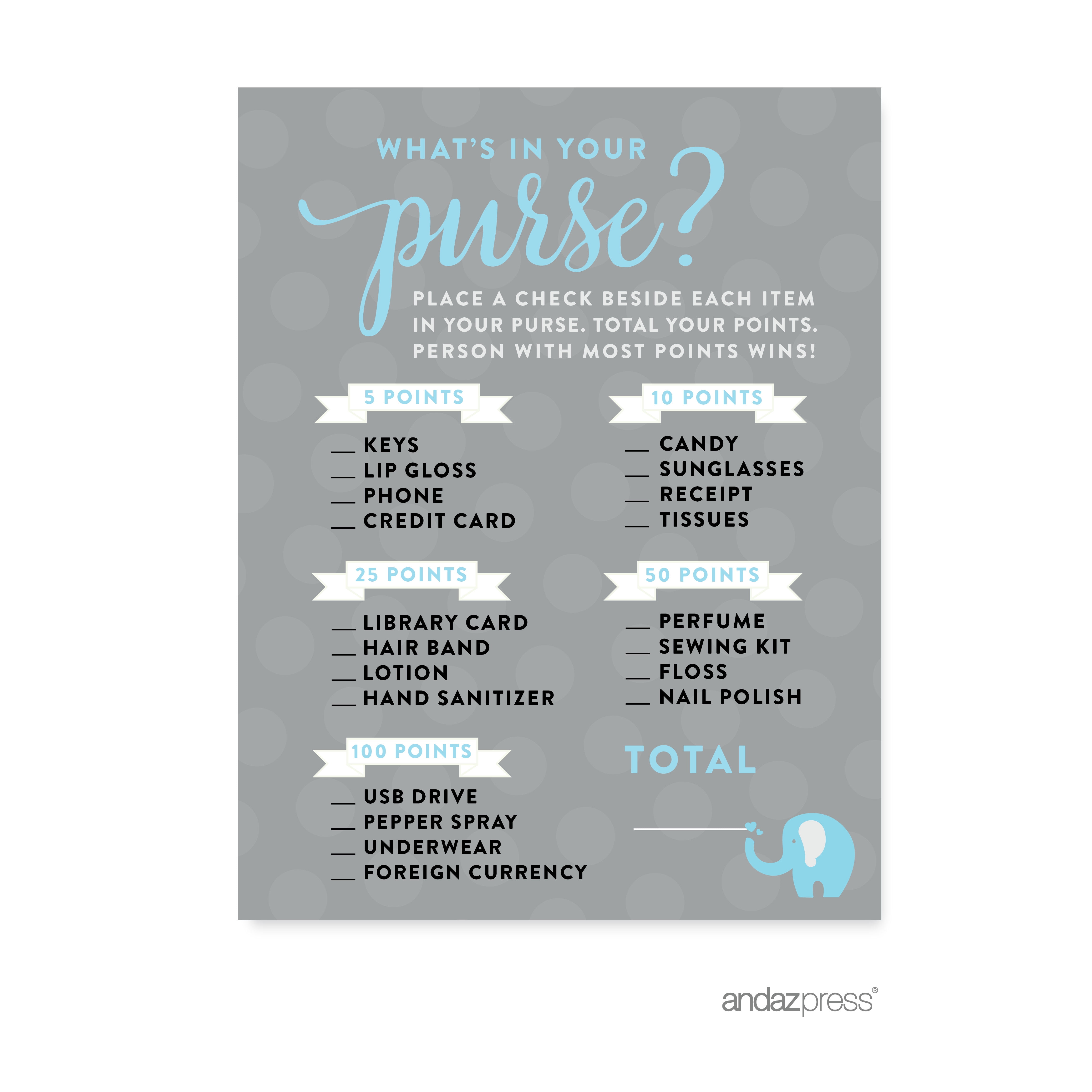 WHAT'S IN YOUR purse?

PLACE A CHECK BESIDE EACH ITEM IN YOUR PURSE. TOTAL YOUR POINTS. PERSON WITH MOST POINTS WINS!

5 POINTS

____ KEYS
____ LIP GLOSS
____ PHONE
____ CREDIT CARD

25 POINTS

____ LIBRARY CARD
____ HAIR BAND
____ LOTION
____ HAND SANITIZER

100 POINTS

____ USB DRIVE
____ PEPPER SPRAY
____ UNDERWEAR
____ FOREIGN CURRENCY

10 POINTS

____ CANDY
____ SUNGLASSES
____ RECEIPT
____ TISSUES

50 POINTS

____ PERFUME
____ SEWING KIT
____ FLOSS
____ NAIL POLISH

TOTAL

____

andazpress®